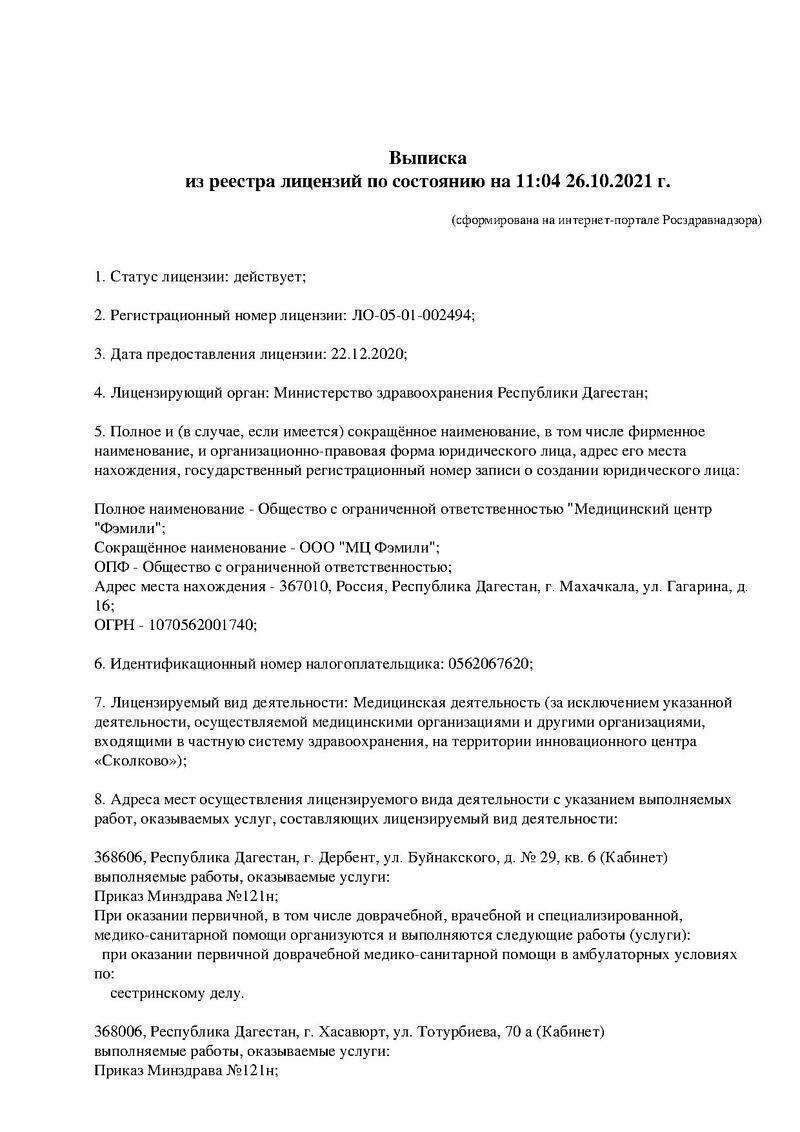 Выписка
из реестра лицензий по состоянию на 11:04 26.10.2021 г.

(сформирована на интернет-портале Росздравнадзора)

1. Статус лицензии: действует;

2. Регистрационный номер лицензии: ЛО-05-01-002494;

3. Дата предоставления лицензии: 22.12.2020;

4. Лицензирующий орган: Министерство здравоохранения Республики Дагестан;

5. Полное и (в случае, если имеется) сокращённое наименование, в том числе фирменное наименование, и организационно-правовая форма юридического лица, адрес его места нахождения, государственный регистрационный номер записи о создании юридического лица:

Полное наименование - Общество с ограниченной ответственностью "Медицинский центр "Фэмили";
Сокращённое наименование - ООО "МЦ Фэмили";
ОПФ - Общество с ограниченной ответственностью;
Адрес места нахождения - 367010, Россия, Республика Дагестан, г. Махачкала, ул. Гагарина, д. 16;
ОГРН - 1070562001740;

6. Идентификационный номер налогоплательщика: 0562067620;

7. Лицензируемый вид деятельности: Медицинская деятельность (за исключением указанной деятельности, осуществляемой медицинскими организациями и другими организациями, входящими в частную систему здравоохранения, на территории инновационного центра «Сколково»);

8. Адреса мест осуществления лицензируемого вида деятельности с указанием выполняемых работ, оказываемых услуг, составляющих лицензируемый вид деятельности:

368606, Республика Дагестан, г. Дербент, ул. Буйнакского, д. № 29, кв. 6 (Кабинет)
выполняемые работы, оказываемые услуги:
Приказ Минздрава №121н;
При оказании первичной, в том числе доврачебной, врачебной и специализированной, медико-санитарной помощи организуются и выполняются следующие работы (услуги):
при оказании первичной доврачебной медико-санитарной помощи в амбулаторных условиях по:
сестринскому делу.

368006, Республика Дагестан, г. Хасавюрт, ул. Тотурбиева, 70 а (Кабинет)
выполняемые работы, оказываемые услуги:
Приказ Минздрава №121н;